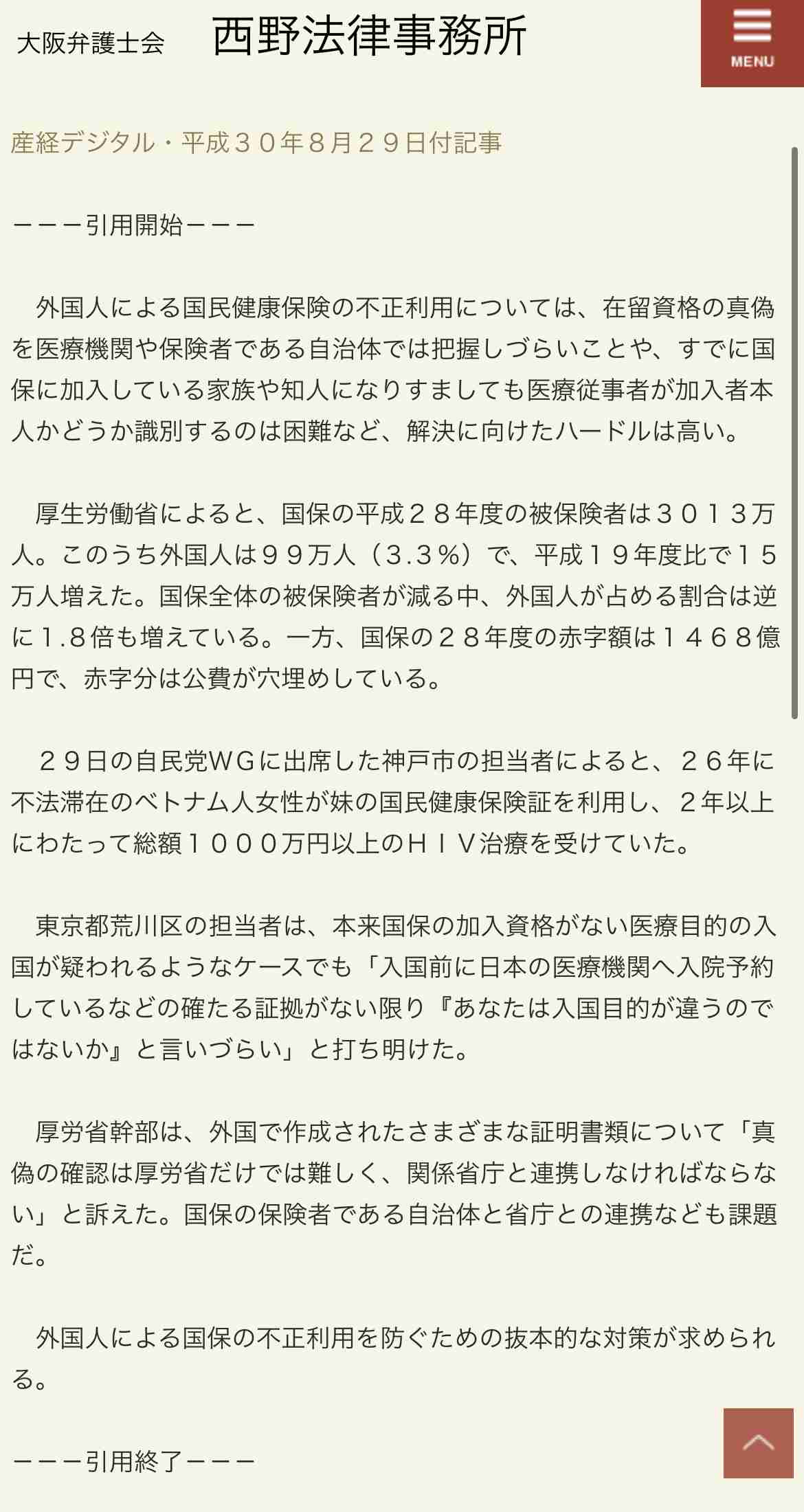 大阪弁護士会　西野法律事務所

MENU

産経デジタル・平成３０年８月２９日付記事

ーーー引用開始ーーー

外国人による国民健康保険の不正利用については、在留資格の真偽を医療機関や保険者である自治体では把握しづらいことや、すでに国保に加入している家族や知人になりすましても医療従事者が加入者本人かどうか識別するのは困難など、解決に向けたハードルは高い。

厚生労働省によると、国保の平成２８年度の被保険者は３０１３万人。このうち外国人は９９万人（３.３％）で、平成１９年度比で１５万人増えた。国保全体の被保険者が減る中、外国人が占める割合は逆に１.８倍も増えている。一方、国保の２８年度の赤字額は１４６８億円で、赤字分は公費が穴埋めしている。

２９日の自民党ＷＧに出席した神戸市の担当者によると、２６年に不法滞在のベトナム人女性が妹の国民健康保険証を利用し、２年以上にわたって総額１０００万円以上のＨＩＶ治療を受けていた。

東京都荒川区の担当者は、本来国保の加入資格がない医療目的の入国が疑われるようなケースでも「入国前に日本の医療機関へ入院予約しているなどの確たる証拠がない限り『あなたは入国目的が違うのではないか』と言いづらい」と打ち明けた。

厚労省幹部は、外国で作成されたさまざまな証明書類について「真偽の確認は厚労省だけでは難しく、関係省庁と連携しなければならない」と訴えた。国保の保険者である自治体と省庁との連携なども課題だ。

外国人による国保の不正利用を防ぐための抜本的な対策が求められる。

ーーー引用終了ーーー